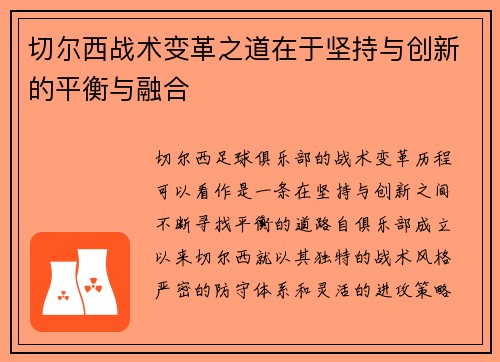 切尔西战术变革之道在于坚持与创新的平衡与融合

切尔西足球俱乐部的战术变革历程可以看作是一条在坚持与创新之间不断寻找平衡的道路自俱乐部成立以来切尔西就以其独特的战术风格严密的防守体系和灵活的进攻策略